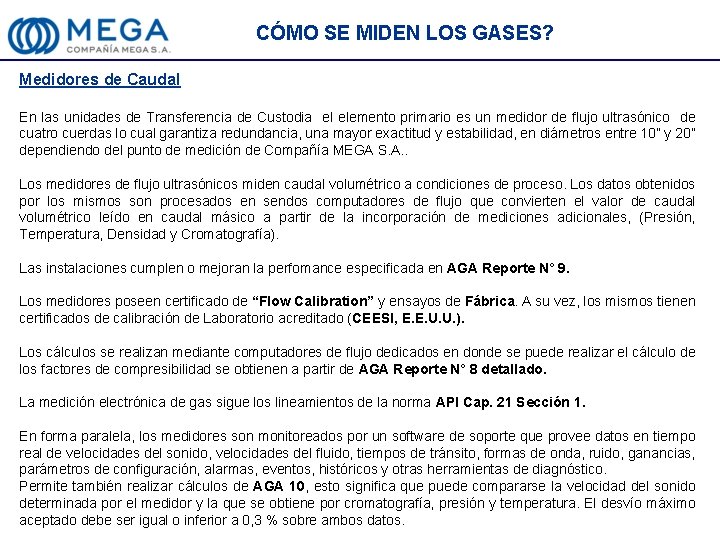 MEGA
COMPAÑÍA MEGA S.A.

CÓMO SE MIDEN LOS GASES?

Medidores de Caudal

En las unidades de Transferencia de Custodia el elemento primario es un medidor de flujo ultrasónico de cuatro cuerdas lo cual garantiza redundancia, una mayor exactitud y estabilidad, en diámetros entre 10" y 20" dependiendo del punto de medición de Compañía MEGA S.A..

Los medidores de flujo ultrasónicos miden caudal volumétrico a condiciones de proceso. Los datos obtenidos por los mismos son procesados en sendos computadores de flujo que convierten el valor de caudal volumétrico leído en caudal másico a partir de la incorporación de mediciones adicionales, (Presión, Temperatura, Densidad y Cromatografía).

Las instalaciones cumplen o mejoran la perfomance especificada en AGA Reporte N° 9.

Los medidores poseen certificado de "Flow Calibration" y ensayos de Fábrica. A su vez, los mismos tienen certificados de calibración de Laboratorio acreditado (CEESI, E.E.U.U.).

Los cálculos se realizan mediante computadores de flujo dedicados en donde se puede realizar el cálculo de los factores de compresibilidad se obtienen a partir de AGA Reporte N° 8 detallado.

La medición electrónica de gas sigue los lineamientos de la norma API Cap. 21 Sección 1.

En forma paralela, los medidores son monitoreados por un software de soporte que provee datos en tiempo real de velocidades del sonido, velocidades del fluido, tiempos de tránsito, formas de onda, ruido, ganancias, parámetros de configuración, alarmas, eventos, históricos y otras herramientas de diagnóstico.
Permite también realizar cálculos de AGA 10, esto significa que puede compararse la velocidad del sonido determinada por el medidor y la que se obtiene por cromatografía, presión y temperatura. El desvío máximo aceptado debe ser igual o inferior a 0,3 % sobre ambos datos.